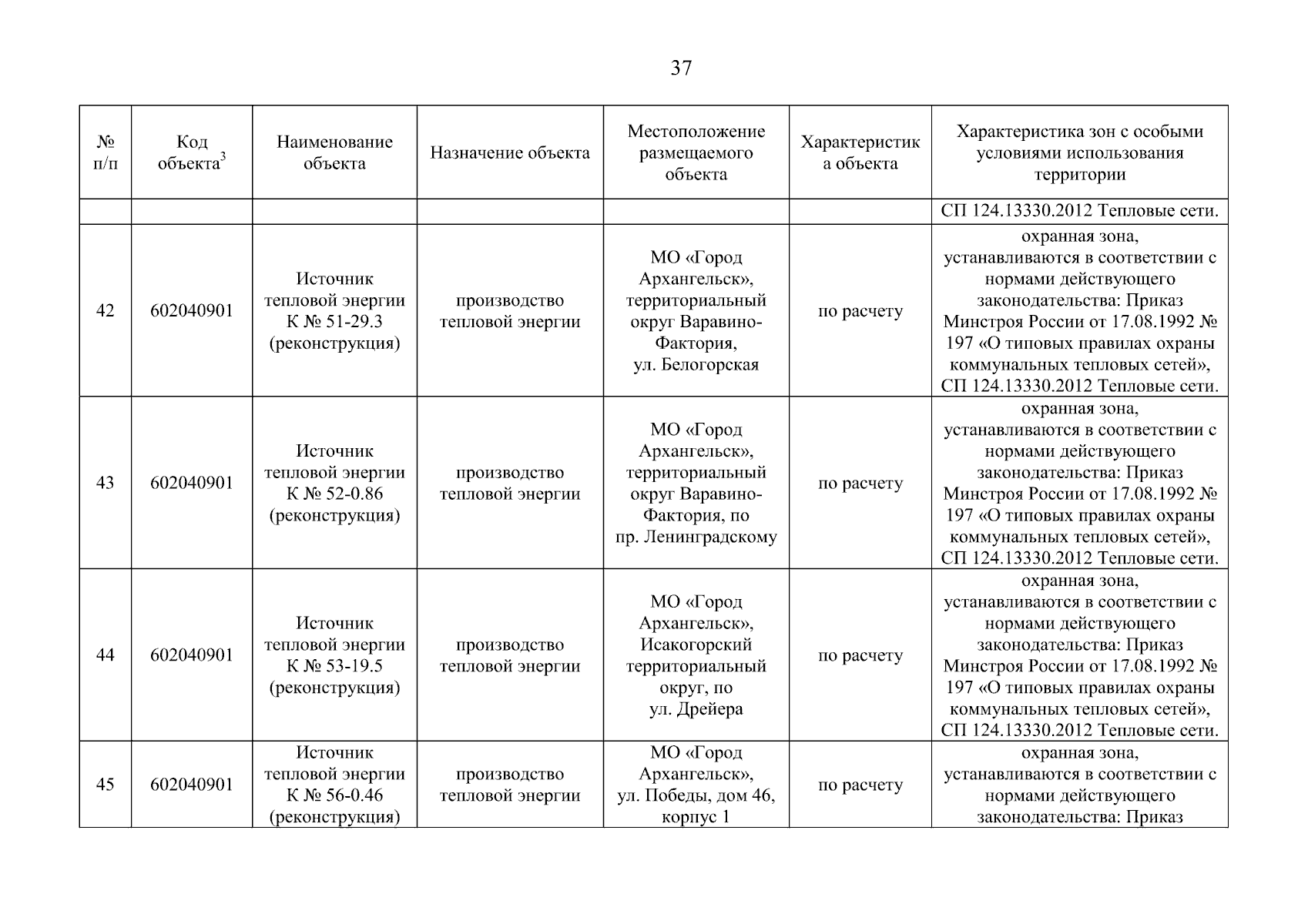 37

| № п/п | Код объекта$^3$ | Наименование объекта | Назначение объекта | Местоположение размещаемого объекта | Характеристика объекта | Характеристика зон с особыми условиями использования территории |
|---|---|---|---|---|---|---|
| | | | | | | СП 124.13330.2012 Тепловые сети. |
| 42 | 602040901 | Источник тепловой энергии К № 51-29.3 (реконструкция) | производство тепловой энергии | МО «Город Архангельск», территориальный округ Варавино-Фактория, ул. Белогорская | по расчету | охранная зона, устанавливаются в соответствии с нормами действующего законодательства: Приказ Минстроя России от 17.08.1992 № 197 «О типовых правилах охраны коммунальных тепловых сетей», СП 124.13330.2012 Тепловые сети. |
| 43 | 602040901 | Источник тепловой энергии К № 52-0.86 (реконструкция) | производство тепловой энергии | МО «Город Архангельск», территориальный округ Варавино-Фактория, по пр. Ленинградскому | по расчету | охранная зона, устанавливаются в соответствии с нормами действующего законодательства: Приказ Минстроя России от 17.08.1992 № 197 «О типовых правилах охраны коммунальных тепловых сетей», СП 124.13330.2012 Тепловые сети. |
| 44 | 602040901 | Источник тепловой энергии К № 53-19.5 (реконструкция) | производство тепловой энергии | МО «Город Архангельск», Исакогорский территориальный округ, по ул. Дрейера | по расчету | охранная зона, устанавливаются в соответствии с нормами действующего законодательства: Приказ Минстроя России от 17.08.1992 № 197 «О типовых правилах охраны коммунальных тепловых сетей», СП 124.13330.2012 Тепловые сети. |
| 45 | 602040901 | Источник тепловой энергии К № 56-0.46 (реконструкция) | производство тепловой энергии | МО «Город Архангельск», ул. Победы, дом 46, корпус 1 | по расчету | охранная зона, устанавливаются в соответствии с нормами действующего законодательства: Приказ |